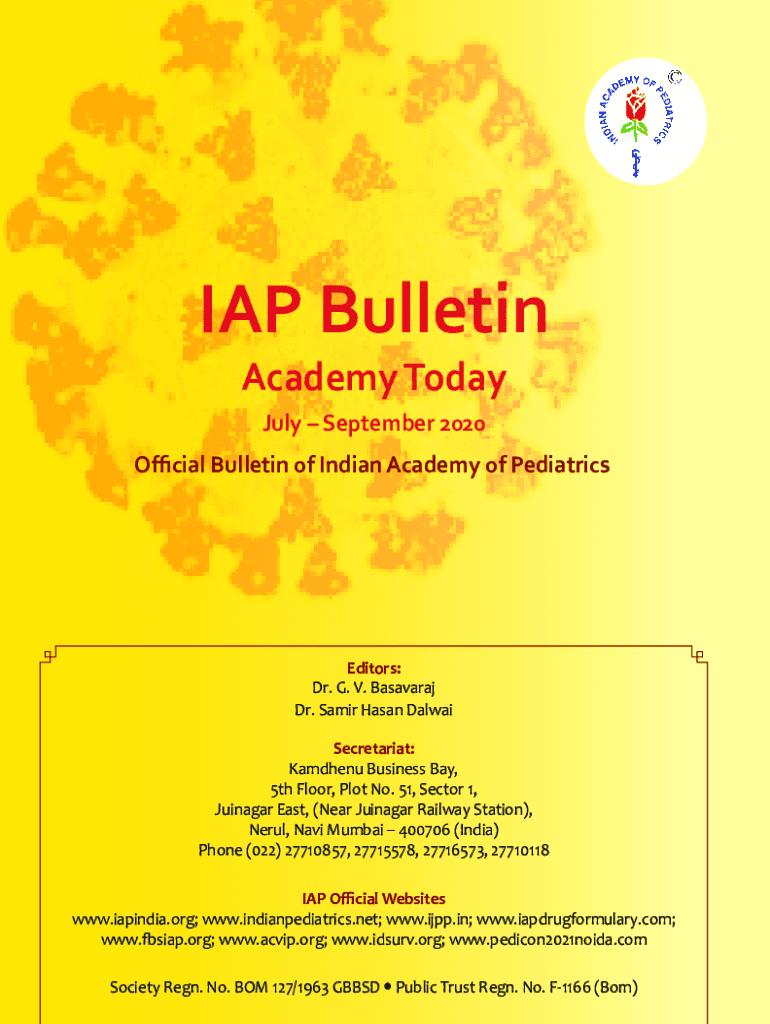 INDIAN ACADEMY OF PEDIATRICS

IAP Bulletin

Academy Today

July – September 2020

Official Bulletin of Indian Academy of Pediatrics

Editors:
Dr. G. V. Basavaraj
Dr. Samir Hasan Dalwai

Secretariat:
Kamdhenu Business Bay,
5th Floor, Plot No. 51, Sector 1,
Juinagar East, (Near Juinagar Railway Station),
Nerul, Navi Mumbai – 400706 (India)
Phone (022) 27710857, 27715578, 27716573, 27710118

IAP Official Websites
www.iapindia.org; www.indianpediatrics.net; www.ijpp.in; www.iapdrugformulary.com; www.fbsiap.org; www.acvip.org; www.idsurv.org; www.pedicon2021noida.com

Society Regn. No. BOM 127/1963 GBBSD • Public Trust Regn. No. F-1166 (Bom)